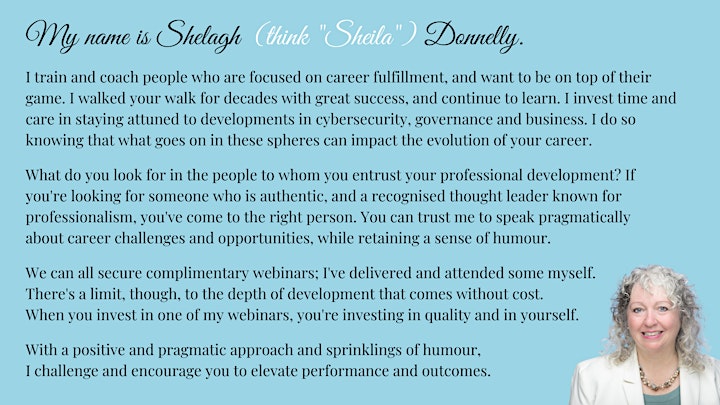 My name is Shelagh (think "Sheila") Donnelly.

I train and coach people who are focused on career fulfillment, and want to be on top of their game. I walked your walk for decades with great success, and continue to learn. I invest time and care in staying attuned to developments in cybersecurity, governance and business. I do so knowing that what goes on in these spheres can impact the evolution of your career.

What do you look for in the people to whom you entrust your professional development? If you're looking for someone who is authentic, and a recognised thought leader known for professionalism, you've come to the right person. You can trust me to speak pragmatically about career challenges and opportunities, while retaining a sense of humour.

We can all secure complimentary webinars; I've delivered and attended some myself. There's a limit, though, to the depth of development that comes without cost. When you invest in one of my webinars, you're investing in quality and in yourself.

With a positive and pragmatic approach and sprinklings of humour, I challenge and encourage you to elevate performance and outcomes.